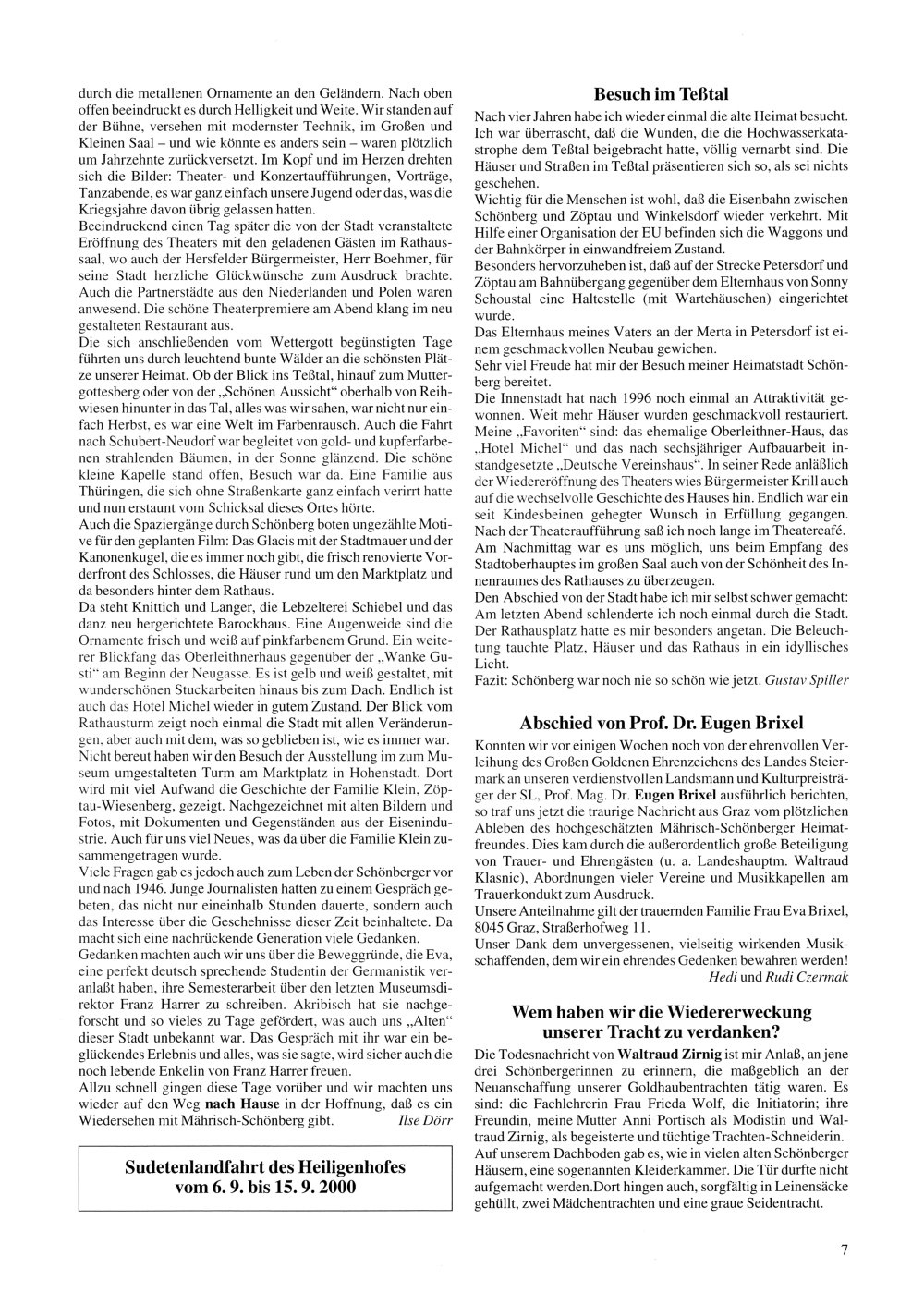 durch die metallenen Ornamente an den Geländern. Nach oben offen beeindruckt es durch Helligkeit und Weite. Wir standen auf der Bühne, versehen mit modernster Technik, im Großen und Kleinen Saal – und wie könnte es anders sein – waren plötzlich um Jahrzehnte zurückversetzt. Im Kopf und im Herzen drehten sich die Bilder: Theater- und Konzertaufführungen, Vorträge, Tanzabende, es war ganz einfach unsere Jugend oder das, was die Kriegsjahre davon übrig gelassen hatten.
Beeindruckend einen Tag später die von der Stadt veranstaltete Eröffnung des Theaters mit den geladenen Gästen im Rathaussaal, wo auch der Hersfelder Bürgermeister, Herr Boehmer, für seine Stadt herzliche Glückwünsche zum Ausdruck brachte. Auch die Partnerstädte aus den Niederlanden und Polen waren anwesend. Die schöne Theaterpremiere am Abend klang im neu gestalteten Restaurant aus.
Die sich anschließenden vom Wettergott begünstigten Tage führten uns durch leuchtend bunte Wälder an die schönsten Plätze unserer Heimat. Ob der Blick ins Teßtal, hinauf zum Muttergottesberg oder von der „Schönen Aussicht“ oberhalb von Reihwiesen hinunter in das Tal, alles was wir sahen, war nicht nur einfach Herbst, es war eine Welt im Farbenrausch. Auch die Fahrt nach Schubert-Neudorf war begleitet von gold- und kupferfarbenen strahlenden Bäumen, in der Sonne glänzend. Die schöne kleine Kapelle stand offen, Besuch war da. Eine Familie aus Thüringen, die sich ohne Straßenkarte ganz einfach verirrt hatte und nun erstaunt vom Schicksal dieses Ortes hörte.
Auch die Spaziergänge durch Schönberg boten ungezählte Motive für den geplanten Film: Das Glacis mit der Stadtmauer und der Kanonenkugel, die es immer noch gibt, die frisch renovierte Vorderfront des Schlosses, die Häuser rund um den Marktplatz und da besonders hinter dem Rathaus.
Da steht Knittich und Langer, die Lebzelterei Schiebel und das danz neu hergerichtete Barockhaus. Eine Augenweide sind die Ornamente frisch und weiß auf pinkfarbenem Grund. Ein weiterer Blickfang das Oberleithnerhaus gegenüber der „Wanke Gusti“ am Beginn der Neugasse. Es ist gelb und weiß gestaltet, mit wunderschönen Stuckarbeiten hinaus bis zum Dach. Endlich ist auch das Hotel Michel wieder in gutem Zustand. Der Blick vom Rathausturm zeigt noch einmal die Stadt mit allen Veränderungen, aber auch mit dem, was so geblieben ist, wie es immer war.
Nicht bereut haben wir den Besuch der Ausstellung im zum Museum umgestalteten Turm am Marktplatz in Hohenstadt. Dort wird mit viel Aufwand die Geschichte der Familie Klein, Zöptau-Wiesenberg, gezeigt. Nachgezeichnet mit alten Bildern und Fotos, mit Dokumenten und Gegenständen aus der Eisenindustrie. Auch für uns viel Neues, was da über die Familie Klein zusammengetragen wurde.
Viele Fragen gab es jedoch auch zum Leben der Schönberger vor und nach 1946. Junge Journalisten hatten zu einem Gespräch gebeten, das nicht nur eineinhalb Stunden dauerte, sondern auch das Interesse über die Geschehnisse dieser Zeit beinhaltete. Da macht sich eine nachrückende Generation viele Gedanken.
Gedanken machten auch wir uns über die Beweggründe, die Eva, eine perfekt deutsch sprechende Studentin der Germanistik veranlaßt haben, ihre Semesterarbeit über den letzten Museumsdirektor Franz Harrer zu schreiben. Akribisch hat sie nachgeforscht und so vieles zu Tage gefördert, was auch uns „Alten“ dieser Stadt unbekannt war. Das Gespräch mit ihr war ein beglückendes Erlebnis und alles, was sie sagte, wird sicher auch die noch lebende Enkelin von Franz Harrer freuen.
Allzu schnell gingen diese Tage vorüber und wir machten uns wieder auf den Weg nach Hause in der Hoffnung, daß es ein Wiedersehen mit Mährisch-Schönberg gibt. Ilse Dörr

Sudetenlandfahrt des Heiligenhofes vom 6. 9. bis 15. 9. 2000

Besuch im Teßtal
Nach vier Jahren habe ich wieder einmal die alte Heimat besucht. Ich war überrascht, daß die Wunden, die die Hochwasserkatastrophe dem Teßtal beigebracht hatte, völlig vernarbt sind. Die Häuser und Straßen im Teßtal präsentieren sich so, als sei nichts geschehen.
Wichtig für die Menschen ist wohl, daß die Eisenbahn zwischen Schönberg und Zöptau und Winkelsdorf wieder verkehrt. Mit Hilfe einer Organisation der EU befinden sich die Waggons und der Bahnkörper in einwandfreiem Zustand.
Besonders hervorzuheben ist, daß auf der Strecke Petersdorf und Zöptau am Bahnübergang gegenüber dem Elternhaus von Sonny Schoustal eine Haltestelle (mit Wartehäuschen) eingerichtet wurde.
Das Elternhaus meines Vaters an der Merta in Petersdorf ist einem geschmackvollen Neubau gewichen.
Sehr viel Freude hat mir der Besuch meiner Heimatstadt Schönberg bereitet.
Die Innenstadt hat nach 1996 noch einmal an Attraktivität gewonnen. Weit mehr Häuser wurden geschmackvoll restauriert. Meine „Favoriten“ sind: das ehemalige Oberleithner-Haus, das „Hotel Michel“ und das nach sechsjähriger Aufbauarbeit instandgesetzte „Deutsche Vereinshaus“. In seiner Rede anläßlich der Wiedereröffnung des Theaters wies Bürgermeister Krill auch auf die wechselvolle Geschichte des Hauses hin. Endlich war ein seit Kindesbeinen gehegter Wunsch in Erfüllung gegangen. Nach der Theateraufführung saß ich noch lange im Theatercafé.
Am Nachmittag war es uns möglich, uns beim Empfang des Stadtoberhauptes im großen Saal auch von der Schönheit des Innenraumes des Rathauses zu überzeugen.
Den Abschied von der Stadt habe ich mir selbst schwer gemacht: Am letzten Abend schlenderte ich noch einmal durch die Stadt. Der Rathausplatz hatte es mir besonders angetan. Die Beleuchtung tauchte Platz, Häuser und das Rathaus in ein idyllisches Licht.
Fazit: Schönberg war noch nie so schön wie jetzt. Gustav Spiller

Abschied von Prof. Dr. Eugen Brixel
Konnten wir vor einigen Wochen noch von der ehrenvollen Verleihung des Großen Goldenen Ehrenzeichens des Landes Steiermark an unseren verdienstvollen Landsmann und Kulturpreisträger der SL, Prof. Mag. Dr. Eugen Brixel ausführlich berichten, so traf uns jetzt die traurige Nachricht aus Graz vom plötzlichen Ableben des hochgeschätzten Mährisch-Schönberger Heimatfreundes. Dies kam durch die außerordentlich große Beteiligung von Trauer- und Ehrengästen (u. a. Landeshauptm. Waltraud Klasnic), Abordnungen vieler Vereine und Musikkapellen am Trauerkondukt zum Ausdruck.
Unsere Anteilnahme gilt der trauernden Familie Frau Eva Brixel, 8045 Graz, Straßerhofweg 11.
Unser Dank dem unvergessenen, vielseitig wirkenden Musikschaffenden, dem wir ein ehrendes Gedenken bewahren werden!
Hedi und Rudi Czermak

Wem haben wir die Wiedererweckung unserer Tracht zu verdanken?
Die Todesnachricht von Waltraud Zirnig ist mir Anlaß, an jene drei Schönbergerinnen zu erinnern, die maßgeblich an der Neuanschaffung unserer Goldhaubentrachten tätig waren. Es sind: die Fachlehrerin Frau Frieda Wolf, die Initiatorin; ihre Freundin, meine Mutter Anni Portisch als Modistin und Waltraud Zirnig, als begeisterte und tüchtige Trachten-Schneiderin.
Auf unserem Dachboden gab es, wie in vielen alten Schönberger Häusern, eine sogenannten Kleiderkammer. Die Tür durfte nicht aufgemacht werden.Dort hingen auch, sorgfältig in Leinensäcke gehüllt, zwei Mädchentrachten und eine graue Seidentracht.

7